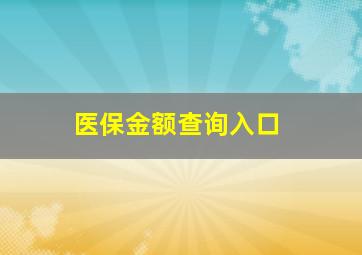 医保金额查询入口